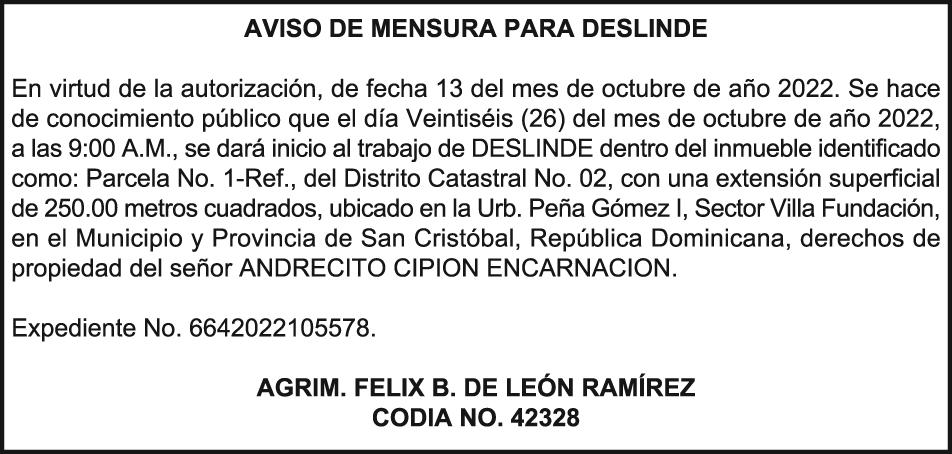 AVISO DE MENSURA PARA DESLINDE

En virtud de la autorización, de fecha 13 del mes de octubre de año 2022. Se hace de conocimiento público que el día Veintiséis (26) del mes de octubre de año 2022, a las 9:00 A.M., se dará inicio al trabajo de DESLINDE dentro del inmueble identificado como: Parcela No. 1-Ref., del Distrito Catastral No. 02, con una extensión superficial de 250.00 metros cuadrados, ubicado en la Urb. Peña Gómez I, Sector Villa Fundación, en el Municipio y Provincia de San Cristóbal, República Dominicana, derechos de propiedad del señor ANDRECITO CIPION ENCARNACION.

Expediente No. 6642022105578.

AGRIM. FELIX B. DE LEÓN RAMÍREZ
CODIA NO. 42328